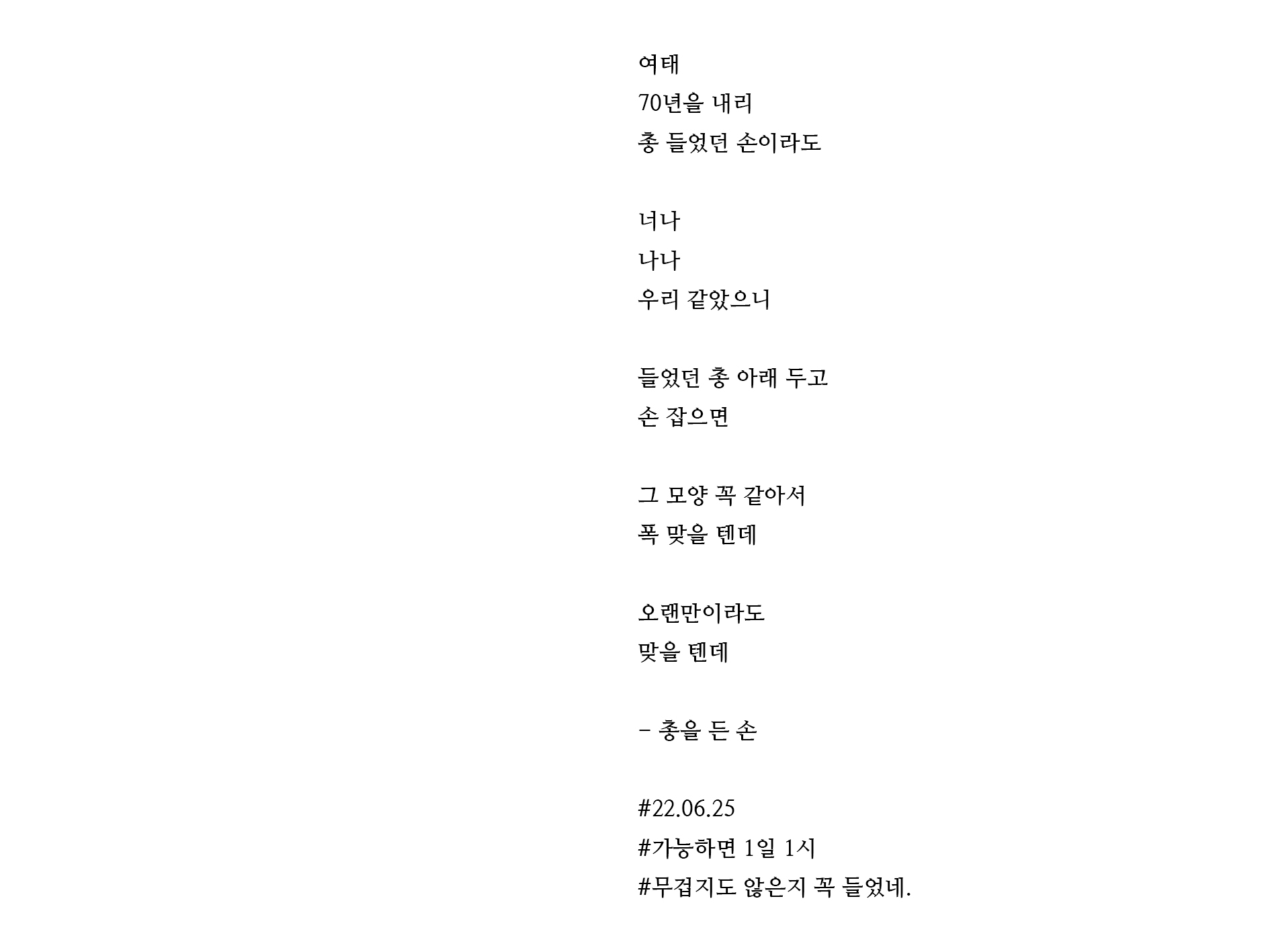 여태
70년을 내리
총 들었던 손이라도

너나
나나
우리 같았으니

들었던 총 아래 두고
손 잡으면

그 모양 꼭 같아서
폭 맞을 텐데

오랜만이라도
맞을 텐데

- 총을 든 손

#22.06.25
#가능하면 1일 1시
#무겁지도 않은지 꼭 들었네.